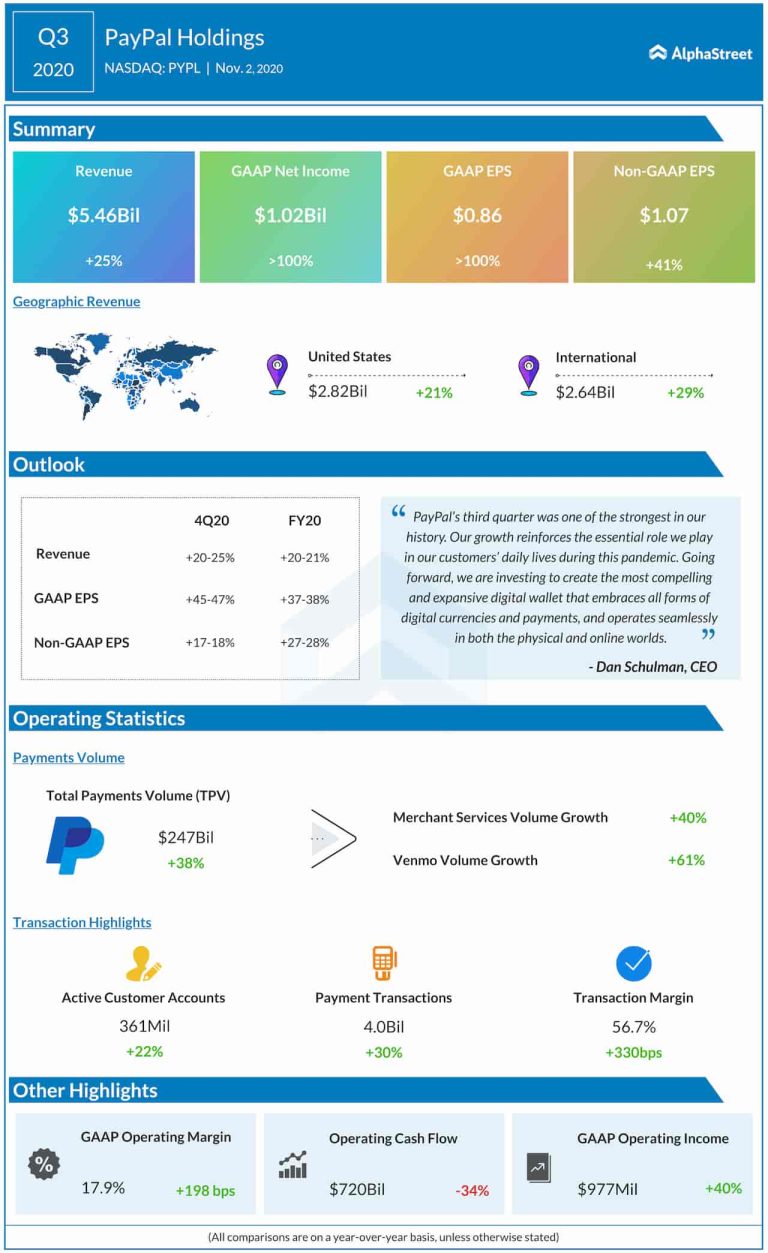 Q3 2020

PayPal Holdings

NASDAQ: PYPL | Nov. 2, 2020

AlphaStreet

Summary

Revenue
$5.46Bil
+25%

GAAP Net Income
$1.02Bil
>100%

GAAP EPS
$0.86
>100%

Non-GAAP EPS
$1.07
+41%

Geographic Revenue

United States
$2.82Bil +21%

International
$2.64Bil +29%

Outlook

| | 4Q20 | FY20 |
|---|---|---|
| Revenue | +20-25% | +20-21% |
| GAAP EPS | +45-47% | +37-38% |
| Non-GAAP EPS | +17-18% | +27-28% |

“ PayPal's third quarter was one of the strongest in our history. Our growth reinforces the essential role we play in our customers' daily lives during this pandemic. Going forward, we are investing to create the most compelling and expansive digital wallet that embraces all forms of digital currencies and payments, and operates seamlessly in both the physical and online worlds. ”

- Dan Schulman, CEO

Operating Statistics

Payments Volume

Total Payments Volume (TPV)
$247Bil
+38%

Merchant Services Volume Growth +40%

Venmo Volume Growth +61%

Transaction Highlights

Active Customer Accounts
361Mil
+22%

Payment Transactions
4.0Bil
+30%

Transaction Margin
56.7%
+330bps

Other Highlights

GAAP Operating Margin
17.9% +198 bps

Operating Cash Flow
$720Bil -34%

GAAP Operating Income
$977Mil +40%

(All comparisons are on a year-over-year basis, unless otherwise stated)